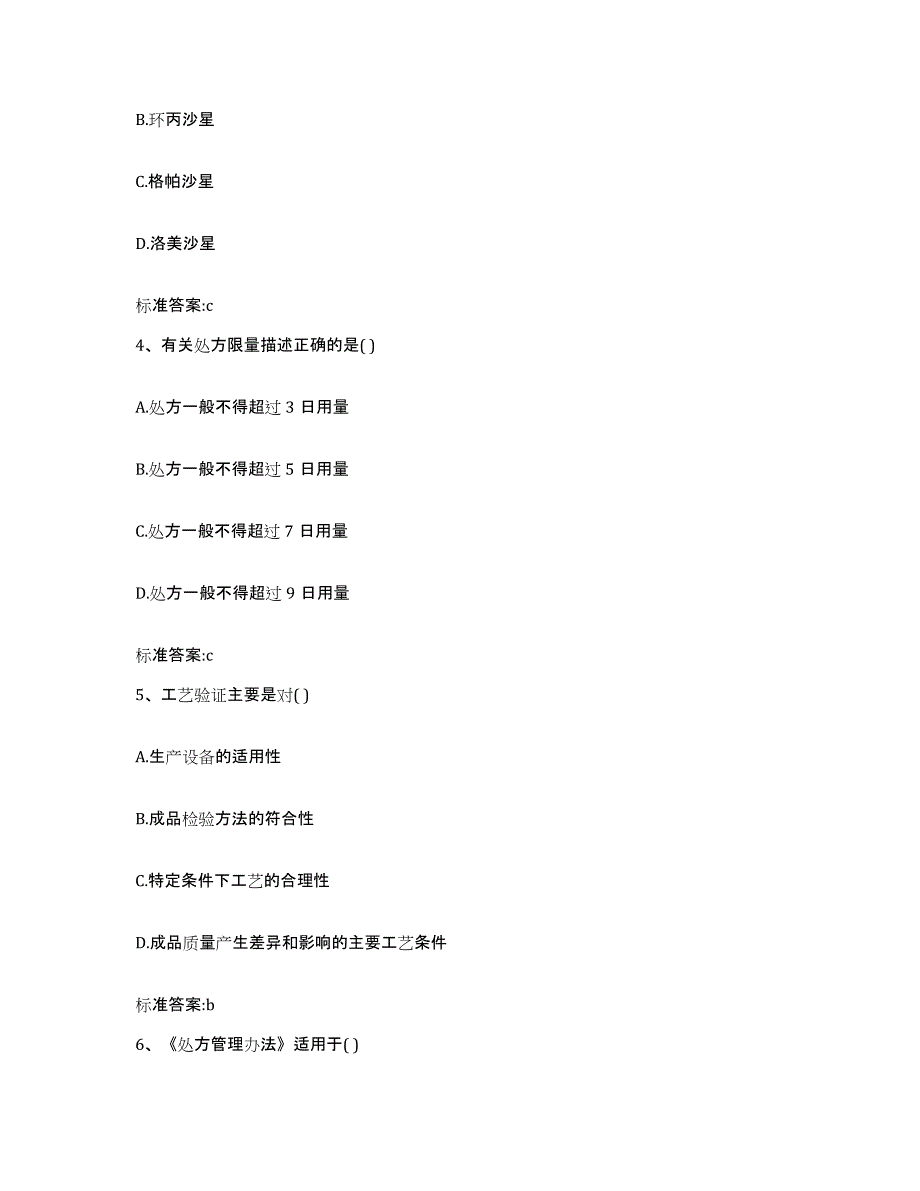 B.环丙沙星

C.格帕沙星

D.洛美沙星

标准答案:c

4、有关处方限量描述正确的是( )

A.处方一般不得超过 3 日用量

B.处方一般不得超过 5 日用量

C.处方一般不得超过 7 日用量

D.处方一般不得超过 9 日用量

标准答案:c

5、工艺验证主要是对( )

A.生产设备的适用性

B.成品检验方法的符合性

C.特定条件下工艺的合理性

D.成品质量产生差异和影响的主要工艺条件

标准答案:b

6、《处方管理办法》适用于( )